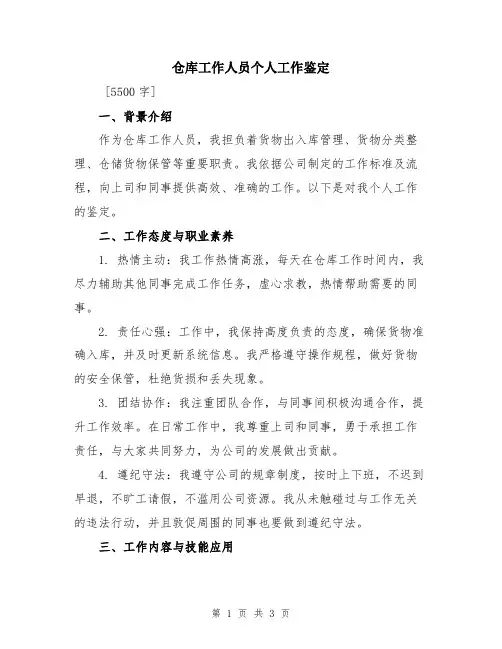 仓库工作人员个人工作鉴定

[5500 字]

一、背景介绍

作为仓库工作人员，我担负着货物出入库管理、货物分类整理、仓储货物保管等重要职责。我依据公司制定的工作标准及流程，向上司和同事提供高效、准确的工作。以下是对我个人工作的鉴定。

二、工作态度与职业素养

1. 热情主动：我工作热情高涨，每天在仓库工作时间内，我尽力辅助其他同事完成工作任务，虚心求教，热情帮助需要的同事。

2. 责任心强：工作中，我保持高度负责的态度，确保货物准确入库，并及时更新系统信息。我严格遵守操作规程，做好货物的安全保管，杜绝货损和丢失现象。

3. 团结协作：我注重团队合作，与同事间积极沟通合作，提升工作效率。在日常工作中，我尊重上司和同事，勇于承担工作责任，与大家共同努力，为公司的发展做出贡献。

4. 遵纪守法：我遵守公司的规章制度，按时上下班，不迟到早退，不旷工请假，不滥用公司资源。我从未触碰过与工作无关的违法行动，并且敦促周围的同事也要做到遵纪守法。

三、工作内容与技能应用

第 1 页 共 3 页